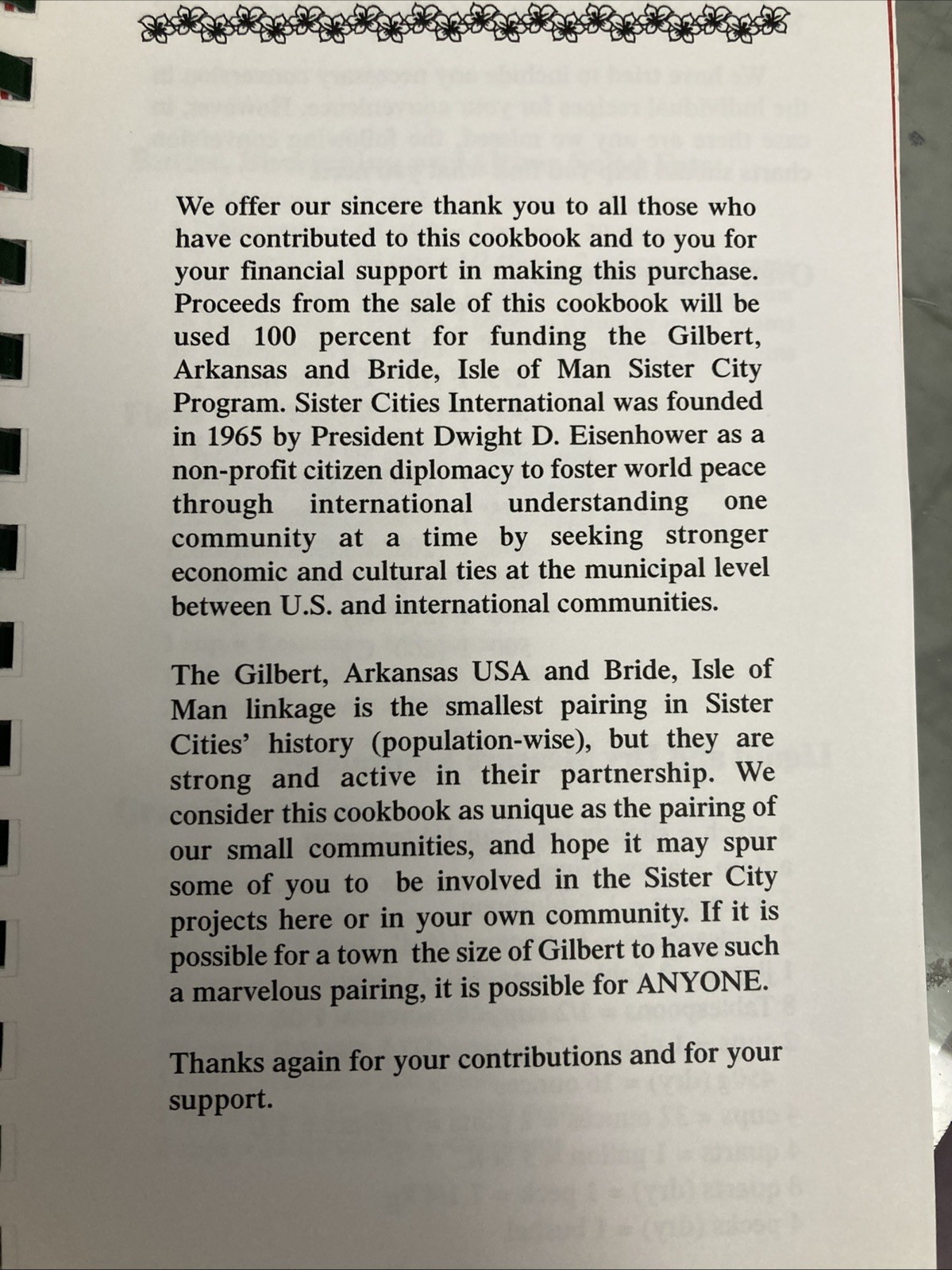 We offer our sincere thank you to all those who have contributed to this cookbook and to you for your financial support in making this purchase. Proceeds from the sale of this cookbook will be used 100 percent for funding the Gilbert, Arkansas and Bride, Isle of Man Sister City Program. Sister Cities International was founded in 1965 by President Dwight D. Eisenhower as a non-profit citizen diplomacy to foster world peace through international understanding one community at a time by seeking stronger economic and cultural ties at the municipal level between U.S. and international communities.

The Gilbert, Arkansas USA and Bride, Isle of Man linkage is the smallest pairing in Sister Cities' history (population-wise), but they are strong and active in their partnership. We consider this cookbook as unique as the pairing of our small communities, and hope it may spur some of you to be involved in the Sister City projects here or in your own community. If it is possible for a town the size of Gilbert to have such a marvelous pairing, it is possible for ANYONE.

Thanks again for your contributions and for your support.